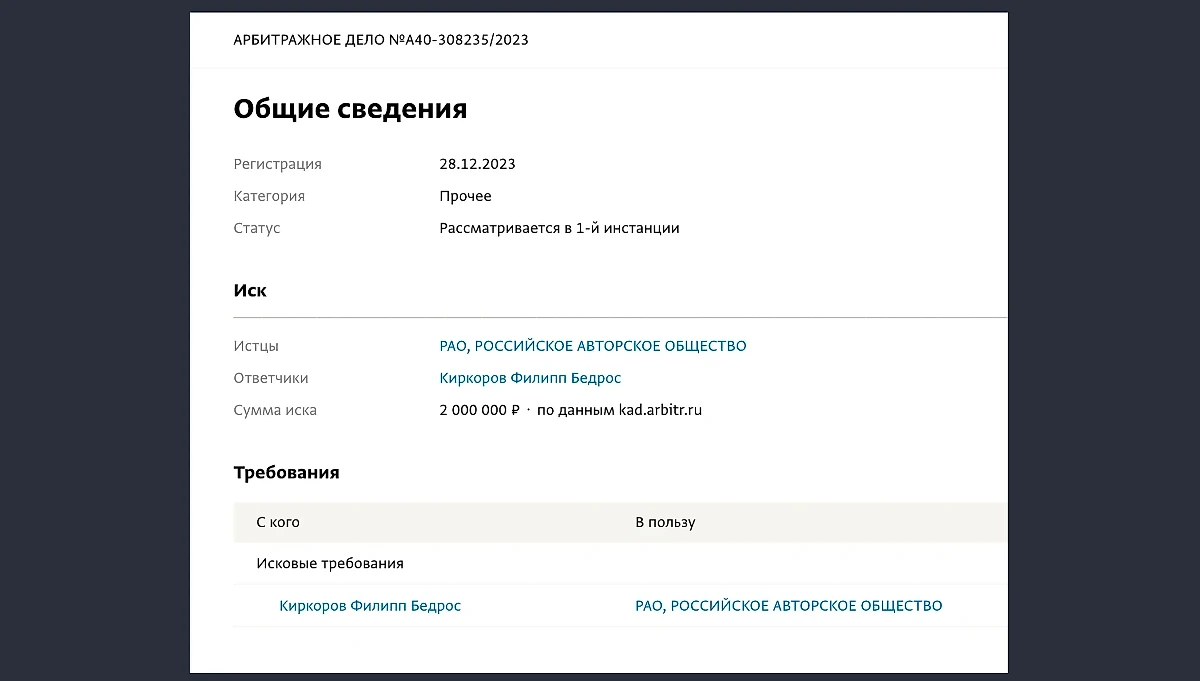 АРБИТРАЖНОЕ ДЕЛО №А40-308235/2023

Общие сведения

Регистрация 28.12.2023
Категория Прочее
Статус Рассматривается в 1-й инстанции

Иск

Истцы РАО, РОССИЙСКОЕ АВТОРСКОЕ ОБЩЕСТВО
Ответчики Киркоров Филипп Бедрос
Сумма иска 2 000 000 ₽ · по данным kad.arbitr.ru

Требования

| С кого | В пользу |
|---|---|
| Исковые требования | |
| Киркоров Филипп Бедрос | РАО, РОССИЙСКОЕ АВТОРСКОЕ ОБЩЕСТВО |